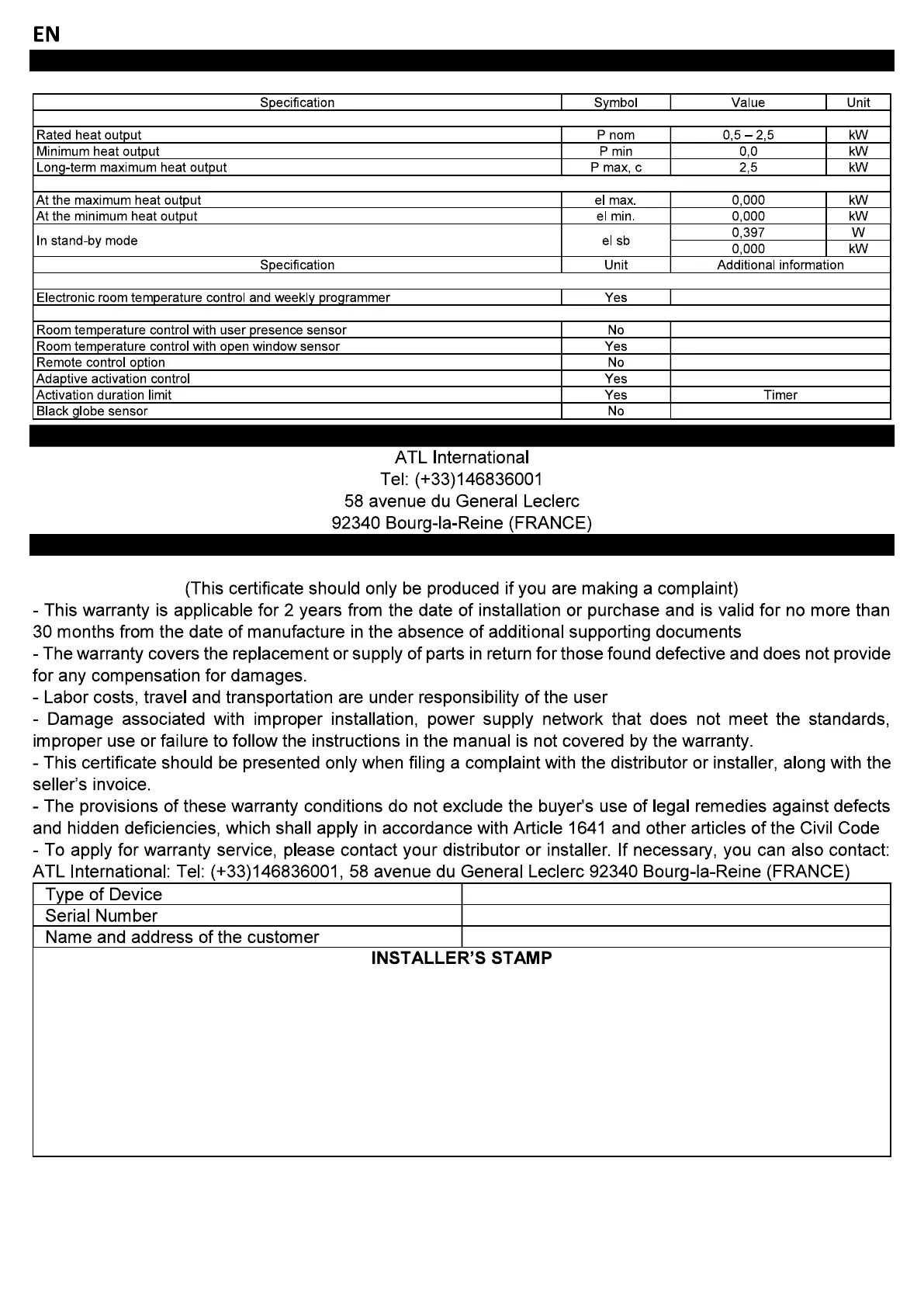 EN

| Specification | Symbol | Value | Unit |
|---|---|---|---|
| | | | |
| Rated heat output | P nom | 0,5 – 2,5 | kW |
| Minimum heat output | P min | 0,0 | kW |
| Long-term maximum heat output | P max, c | 2,5 | kW |
| | | | |
| At the maximum heat output | el max. | 0,000 | kW |
| At the minimum heat output | el min. | 0,000 | kW |
| In stand-by mode | el sb | 0,397 | W |
| | | 0,000 | kW |
| Specification | Unit | Additional information | |
| | | | |
| Electronic room temperature control and weekly programmer | Yes | | |
| | | | |
| Room temperature control with user presence sensor | No | | |
| Room temperature control with open window sensor | Yes | | |
| Remote control option | No | | |
| Adaptive activation control | Yes | | |
| Activation duration limit | Yes | Timer | |
| Black globe sensor | No | | |

ATL International
Tel: (+33)146836001
58 avenue du General Leclerc
92340 Bourg-la-Reine (FRANCE)

(This certificate should only be produced if you are making a complaint)
- This warranty is applicable for 2 years from the date of installation or purchase and is valid for no more than 30 months from the date of manufacture in the absence of additional supporting documents
- The warranty covers the replacement or supply of parts in return for those found defective and does not provide for any compensation for damages.
- Labor costs, travel and transportation are under responsibility of the user
- Damage associated with improper installation, power supply network that does not meet the standards, improper use or failure to follow the instructions in the manual is not covered by the warranty.
- This certificate should be presented only when filing a complaint with the distributor or installer, along with the seller's invoice.
- The provisions of these warranty conditions do not exclude the buyer's use of legal remedies against defects and hidden deficiencies, which shall apply in accordance with Article 1641 and other articles of the Civil Code
- To apply for warranty service, please contact your distributor or installer. If necessary, you can also contact: ATL International: Tel: (+33)146836001, 58 avenue du General Leclerc 92340 Bourg-la-Reine (FRANCE)

| Type of Device | |
|---|---|
| Serial Number | |
| Name and address of the customer | |

INSTALLER'S STAMP